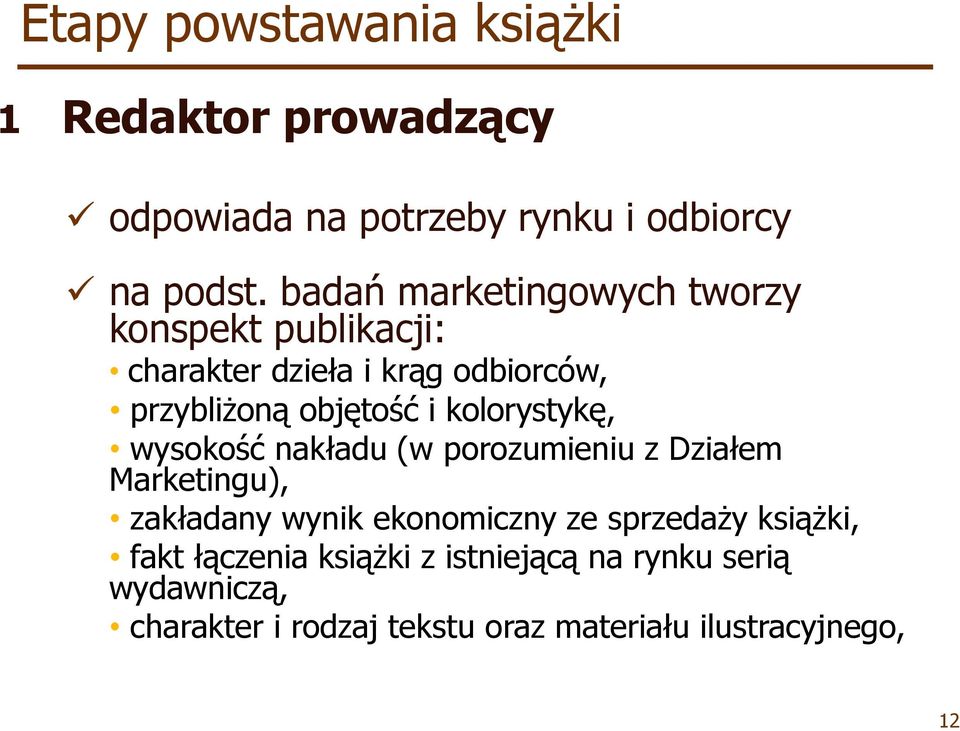 Etapy powstawania książki

1 Redaktor prowadzący

✓ odpowiada na potrzeby rynku i odbiorcy

✓ na podst. badań marketingowych tworzy konspekt publikacji:

• charakter dzieła i krąg odbiorców,
• przybliżoną objętość i kolorystykę,
• wysokość nakładu (w porozumieniu z Działem Marketingu),
• zakładany wynik ekonomiczny ze sprzedaży książki,
• fakt łączenia książki z istniejącą na rynku serią wydawniczą,
• charakter i rodzaj tekstu oraz materiału ilustracyjnego,

12